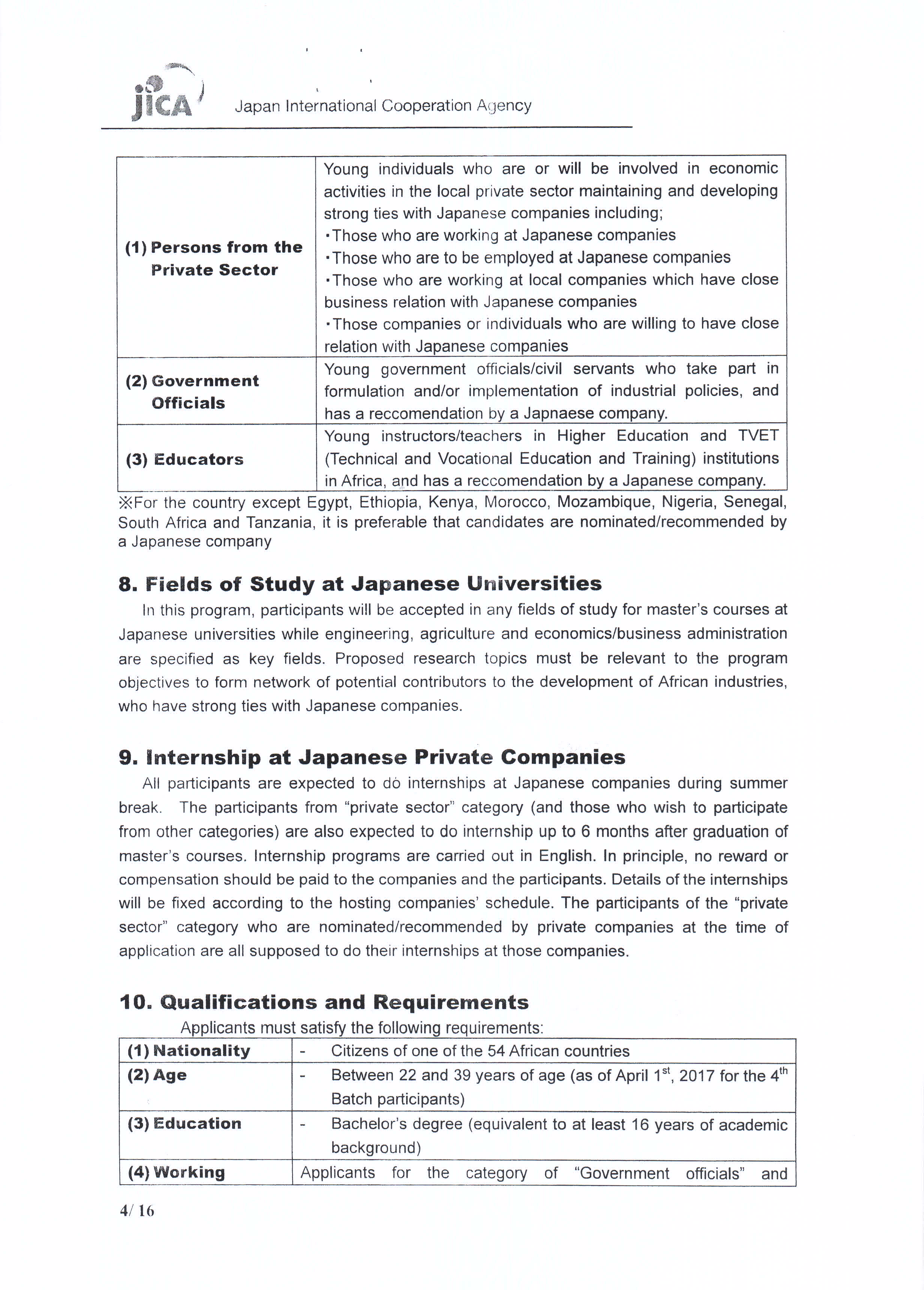 jica Japan International Cooperation Agency

| | |
|---|---|
| (1) Persons from the Private Sector | Young individuals who are or will be involved in economic activities in the local private sector maintaining and developing strong ties with Japanese companies including; ・Those who are working at Japanese companies ・Those who are to be employed at Japanese companies ・Those who are working at local companies which have close business relation with Japanese companies ・Those companies or individuals who are willing to have close relation with Japanese companies |
| (2) Government Officials | Young government officials/civil servants who take part in formulation and/or implementation of industrial policies, and has a reccomendation by a Japnaese company. |
| (3) Educators | Young instructors/teachers in Higher Education and TVET (Technical and Vocational Education and Training) institutions in Africa, and has a reccomendation by a Japanese company. |

※For the country except Egypt, Ethiopia, Kenya, Morocco, Mozambique, Nigeria, Senegal, South Africa and Tanzania, it is preferable that candidates are nominated/recommended by a Japanese company

8. Fields of Study at Japanese Universities

In this program, participants will be accepted in any fields of study for master's courses at Japanese universities while engineering, agriculture and economics/business administration are specified as key fields. Proposed research topics must be relevant to the program objectives to form network of potential contributors to the development of African industries, who have strong ties with Japanese companies.

9. Internship at Japanese Private Companies

All participants are expected to do internships at Japanese companies during summer break. The participants from "private sector" category (and those who wish to participate from other categories) are also expected to do internship up to 6 months after graduation of master's courses. Internship programs are carried out in English. In principle, no reward or compensation should be paid to the companies and the participants. Details of the internships will be fixed according to the hosting companies' schedule. The participants of the "private sector" category who are nominated/recommended by private companies at the time of application are all supposed to do their internships at those companies.

10. Qualifications and Requirements

Applicants must satisfy the following requirements:

| | |
|---|---|
| (1) Nationality | - Citizens of one of the 54 African countries |
| (2) Age | - Between 22 and 39 years of age (as of April $1^{st}$, 2017 for the $4^{th}$ Batch participants) |
| (3) Education | - Bachelor's degree (equivalent to at least 16 years of academic background) |
| (4) Working | Applicants for the category of "Government officials" and |

4/ 16